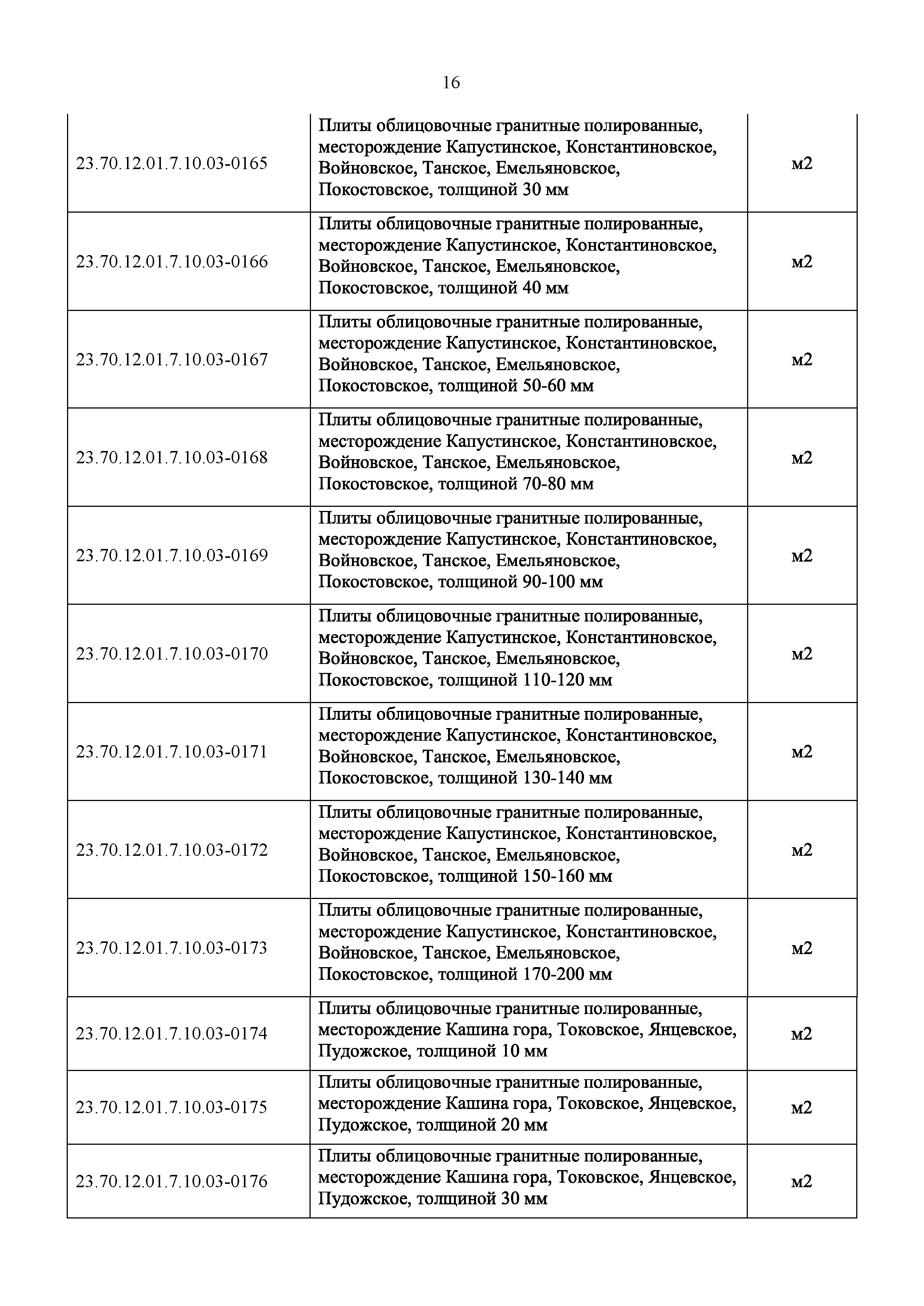 16

| | | |
|---|---|---|
| 23.70.12.01.7.10.03-0165 | Плиты облицовочные гранитные полированные, месторождение Капустинское, Константиновское, Войновское, Танское, Емельяновское, Покостовское, толщиной 30 мм | м2 |
| 23.70.12.01.7.10.03-0166 | Плиты облицовочные гранитные полированные, месторождение Капустинское, Константиновское, Войновское, Танское, Емельяновское, Покостовское, толщиной 40 мм | м2 |
| 23.70.12.01.7.10.03-0167 | Плиты облицовочные гранитные полированные, месторождение Капустинское, Константиновское, Войновское, Танское, Емельяновское, Покостовское, толщиной 50-60 мм | м2 |
| 23.70.12.01.7.10.03-0168 | Плиты облицовочные гранитные полированные, месторождение Капустинское, Константиновское, Войновское, Танское, Емельяновское, Покостовское, толщиной 70-80 мм | м2 |
| 23.70.12.01.7.10.03-0169 | Плиты облицовочные гранитные полированные, месторождение Капустинское, Константиновское, Войновское, Танское, Емельяновское, Покостовское, толщиной 90-100 мм | м2 |
| 23.70.12.01.7.10.03-0170 | Плиты облицовочные гранитные полированные, месторождение Капустинское, Константиновское, Войновское, Танское, Емельяновское, Покостовское, толщиной 110-120 мм | м2 |
| 23.70.12.01.7.10.03-0171 | Плиты облицовочные гранитные полированные, месторождение Капустинское, Константиновское, Войновское, Танское, Емельяновское, Покостовское, толщиной 130-140 мм | м2 |
| 23.70.12.01.7.10.03-0172 | Плиты облицовочные гранитные полированные, месторождение Капустинское, Константиновское, Войновское, Танское, Емельяновское, Покостовское, толщиной 150-160 мм | м2 |
| 23.70.12.01.7.10.03-0173 | Плиты облицовочные гранитные полированные, месторождение Капустинское, Константиновское, Войновское, Танское, Емельяновское, Покостовское, толщиной 170-200 мм | м2 |
| 23.70.12.01.7.10.03-0174 | Плиты облицовочные гранитные полированные, месторождение Кашина гора, Токовское, Янцевское, Пудожское, толщиной 10 мм | м2 |
| 23.70.12.01.7.10.03-0175 | Плиты облицовочные гранитные полированные, месторождение Кашина гора, Токовское, Янцевское, Пудожское, толщиной 20 мм | м2 |
| 23.70.12.01.7.10.03-0176 | Плиты облицовочные гранитные полированные, месторождение Кашина гора, Токовское, Янцевское, Пудожское, толщиной 30 мм | м2 |